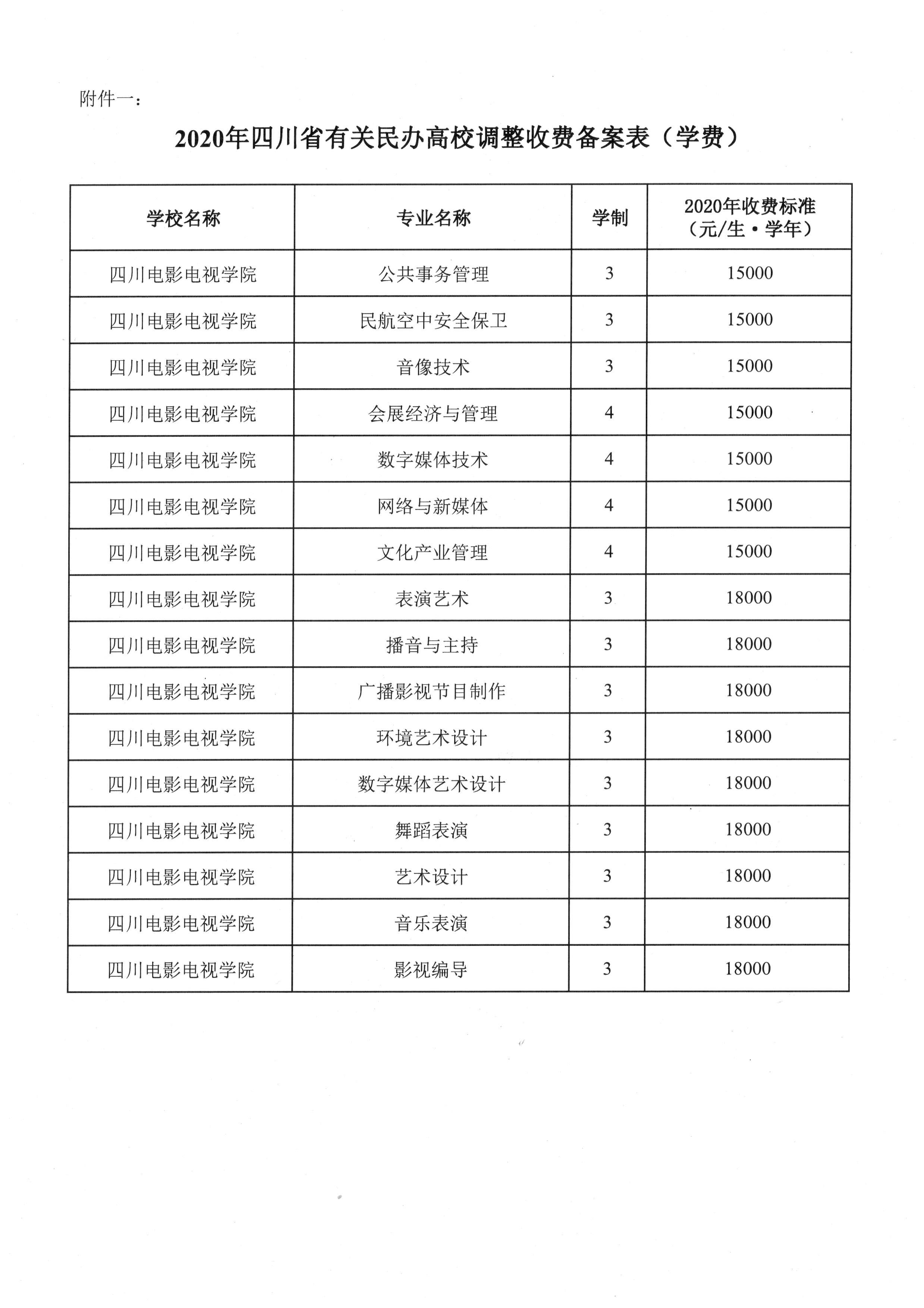 附件一：

2020年四川省有关民办高校调整收费备案表（学费）

| 学校名称 | 专业名称 | 学制 | 2020年收费标准（元/生·学年） |
|---|---|---|---|
| 四川电影电视学院 | 公共事务管理 | 3 | 15000 |
| 四川电影电视学院 | 民航空中安全保卫 | 3 | 15000 |
| 四川电影电视学院 | 音像技术 | 3 | 15000 |
| 四川电影电视学院 | 会展经济与管理 | 4 | 15000 |
| 四川电影电视学院 | 数字媒体技术 | 4 | 15000 |
| 四川电影电视学院 | 网络与新媒体 | 4 | 15000 |
| 四川电影电视学院 | 文化产业管理 | 4 | 15000 |
| 四川电影电视学院 | 表演艺术 | 3 | 18000 |
| 四川电影电视学院 | 播音与主持 | 3 | 18000 |
| 四川电影电视学院 | 广播影视节目制作 | 3 | 18000 |
| 四川电影电视学院 | 环境艺术设计 | 3 | 18000 |
| 四川电影电视学院 | 数字媒体艺术设计 | 3 | 18000 |
| 四川电影电视学院 | 舞蹈表演 | 3 | 18000 |
| 四川电影电视学院 | 艺术设计 | 3 | 18000 |
| 四川电影电视学院 | 音乐表演 | 3 | 18000 |
| 四川电影电视学院 | 影视编导 | 3 | 18000 |